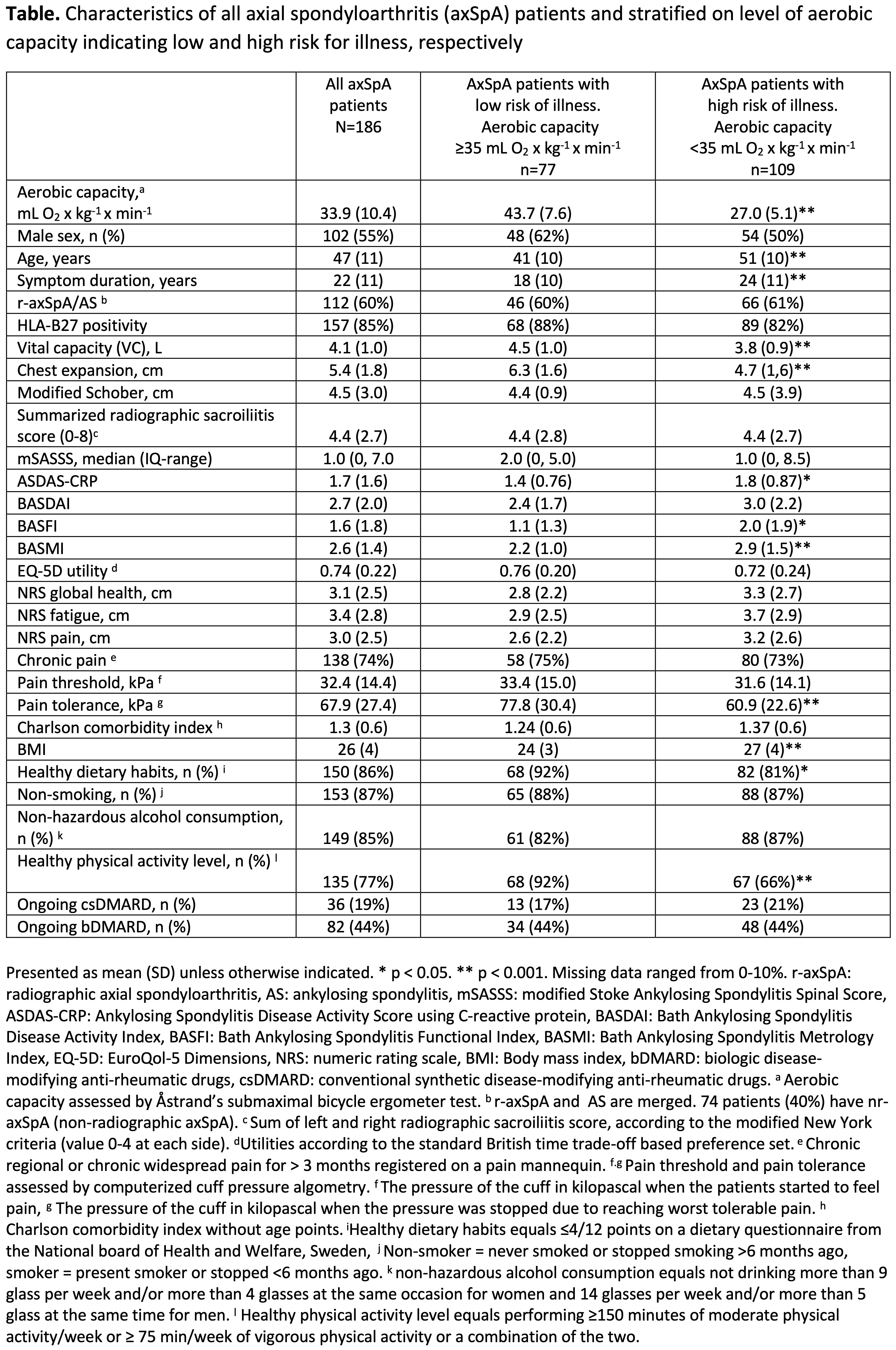 **Table.** Characteristics of all axial spondyloarthritis (axSpA) patients and stratified on level of aerobic capacity indicating low and high risk for illness, respectively

| | All axSpA patients N=186 | AxSpA patients with low risk of illness. Aerobic capacity ≥35 mL $O_2$ x $kg^{-1}$ x $min^{-1}$ n=77 | AxSpA patients with high risk of illness. Aerobic capacity <35 mL $O_2$ x $kg^{-1}$ x $min^{-1}$ n=109 |
|---|---|---|---|
| Aerobic capacity,$^a$ mL $O_2$ x $kg^{-1}$ x $min^{-1}$ | 33.9 (10.4) | 43.7 (7.6) | 27.0 (5.1)** |
| Male sex, n (%) | 102 (55%) | 48 (62%) | 54 (50%) |
| Age, years | 47 (11) | 41 (10) | 51 (10)** |
| Symptom duration, years | 22 (11) | 18 (10) | 24 (11)** |
| r-axSpA/AS $^b$ | 112 (60%) | 46 (60%) | 66 (61%) |
| HLA-B27 positivity | 157 (85%) | 68 (88%) | 89 (82%) |
| Vital capacity (VC), L | 4.1 (1.0) | 4.5 (1.0) | 3.8 (0.9)** |
| Chest expansion, cm | 5.4 (1.8) | 6.3 (1.6) | 4.7 (1,6)** |
| Modified Schober, cm | 4.5 (3.0) | 4.4 (0.9) | 4.5 (3.9) |
| Summarized radiographic sacroiliitis score (0-8)$^c$ | 4.4 (2.7) | 4.4 (2.8) | 4.4 (2.7) |
| mSASSS, median (IQ-range) | 1.0 (0, 7.0 | 2.0 (0, 5.0) | 1.0 (0, 8.5) |
| ASDAS-CRP | 1.7 (1.6) | 1.4 (0.76) | 1.8 (0.87)* |
| BASDAI | 2.7 (2.0) | 2.4 (1.7) | 3.0 (2.2) |
| BASFI | 1.6 (1.8) | 1.1 (1.3) | 2.0 (1.9)* |
| BASMI | 2.6 (1.4) | 2.2 (1.0) | 2.9 (1.5)** |
| EQ-5D utility $^d$ | 0.74 (0.22) | 0.76 (0.20) | 0.72 (0.24) |
| NRS global health, cm | 3.1 (2.5) | 2.8 (2.2) | 3.3 (2.7) |
| NRS fatigue, cm | 3.4 (2.8) | 2.9 (2.5) | 3.7 (2.9) |
| NRS pain, cm | 3.0 (2.5) | 2.6 (2.2) | 3.2 (2.6) |
| Chronic pain $^e$ | 138 (74%) | 58 (75%) | 80 (73%) |
| Pain threshold, kPa $^f$ | 32.4 (14.4) | 33.4 (15.0) | 31.6 (14.1) |
| Pain tolerance, kPa $^g$ | 67.9 (27.4) | 77.8 (30.4) | 60.9 (22.6)** |
| Charlson comorbidity index $^h$ | 1.3 (0.6) | 1.24 (0.6) | 1.37 (0.6) |
| BMI | 26 (4) | 24 (3) | 27 (4)** |
| Healthy dietary habits, n (%) $^i$ | 150 (86%) | 68 (92%) | 82 (81%)* |
| Non-smoking, n (%) $^j$ | 153 (87%) | 65 (88%) | 88 (87%) |
| Non-hazardous alcohol consumption, n (%) $^k$ | 149 (85%) | 61 (82%) | 88 (87%) |
| Healthy physical activity level, n (%) $^l$ | 135 (77%) | 68 (92%) | 67 (66%)** |
| Ongoing csDMARD, n (%) | 36 (19%) | 13 (17%) | 23 (21%) |
| Ongoing bDMARD, n (%) | 82 (44%) | 34 (44%) | 48 (44%) |

Presented as mean (SD) unless otherwise indicated. * p < 0.05. ** p < 0.001. Missing data ranged from 0-10%. r-axSpA: radiographic axial spondyloarthritis, AS: ankylosing spondylitis, mSASSS: modified Stoke Ankylosing Spondylitis Spinal Score, ASDAS-CRP: Ankylosing Spondylitis Disease Activity Score using C-reactive protein, BASDAI: Bath Ankylosing Spondylitis Disease Activity Index, BASFI: Bath Ankylosing Spondylitis Functional Index, BASMI: Bath Ankylosing Spondylitis Metrology Index, EQ-5D: EuroQol-5 Dimensions, NRS: numeric rating scale, BMI: Body mass index, bDMARD: biologic disease-modifying anti-rheumatic drugs, csDMARD: conventional synthetic disease-modifying anti-rheumatic drugs. $^a$ Aerobic capacity assessed by Åstrand's submaximal bicycle ergometer test. $^b$ r-axSpA and AS are merged. 74 patients (40%) have nr-axSpA (non-radiographic axSpA). $^c$ Sum of left and right radiographic sacroiliitis score, according to the modified New York criteria (value 0-4 at each side). $^d$Utilities according to the standard British time trade-off based preference set. $^e$ Chronic regional or chronic widespread pain for > 3 months registered on a pain mannequin. $^{f,g}$ Pain threshold and pain tolerance assessed by computerized cuff pressure algometry. $^f$ The pressure of the cuff in kilopascal when the patients started to feel pain, $^g$ The pressure of the cuff in kilopascal when the pressure was stopped due to reaching worst tolerable pain. $^h$ Charlson comorbidity index without age points. $^i$Healthy dietary habits equals ≤4/12 points on a dietary questionnaire from the National board of Health and Welfare, Sweden, $^j$ Non-smoker = never smoked or stopped smoking >6 months ago, smoker = present smoker or stopped <6 months ago. $^k$ non-hazardous alcohol consumption equals not drinking more than 9 glass per week and/or more than 4 glasses at the same occasion for women and 14 glasses per week and/or more than 5 glass at the same time for men. $^l$ Healthy physical activity level equals performing ≥150 minutes of moderate physical activity/week or ≥ 75 min/week of vigorous physical activity or a combination of the two.